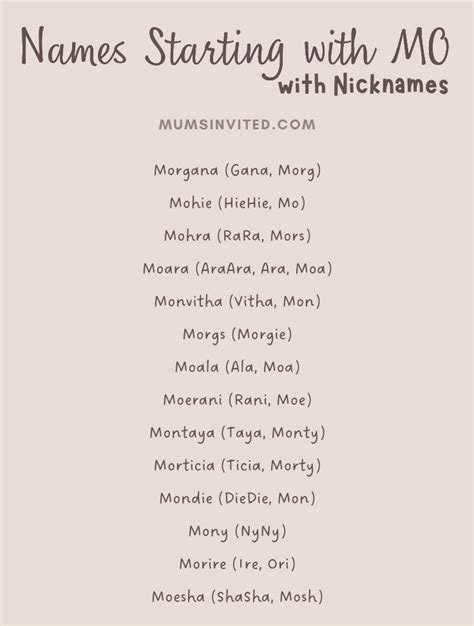 Names Starting with MO
with Nicknames

MUMSINVITED.COM

Morgana (Gana, Morg)

Mohie (HieHie, Mo)

Mohra (RaRa, Mors)

Moara (AraAra, Ara, Moa)

Monvitha (Vitha, Mon)

Morgs (Morgie)

Moala (Ala, Moa)

Moerani (Rani, Moe)

Montaya (Taya, Monty)

Morticia (Ticia, Morty)

Mondie (DieDie, Mon)

Mony (NyNy)

Morire (Ire, Ori)

Moesha (ShaSha, Mosh)